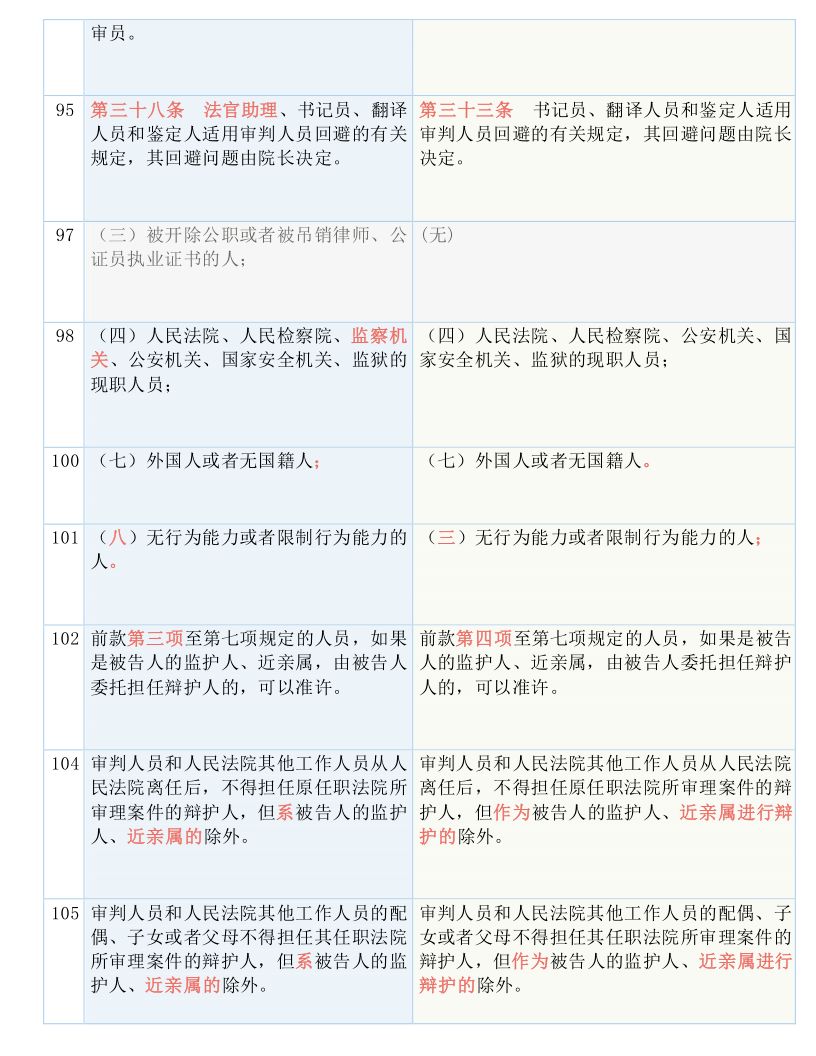 |  | 审员。 |  |
|---|---|---|
| 95 | 第三十八条　法官助理、书记员、翻译人员和鉴定人适用审判人员回避的有关规定，其回避问题由院长决定。 | 第三十三条　书记员、翻译人员和鉴定人适用审判人员回避的有关规定，其回避问题由院长决定。 |
| 97 | （三）被开除公职或者被吊销律师、公证员执业证书的人； | (无) |
| 98 | （四）人民法院、人民检察院、监察机关、公安机关、国家安全机关、监狱的现职人员； | （四）人民法院、人民检察院、公安机关、国家安全机关、监狱的现职人员； |
| 100 | （七）外国人或者无国籍人； | （七）外国人或者无国籍人。 |
| 101 | （八）无行为能力或者限制行为能力的人。 | （三）无行为能力或者限制行为能力的人； |
| 102 | 前款第三项至第七项规定的人员，如果是被告人的监护人、近亲属，由被告人委托担任辩护人的，可以准许。 | 前款第四项至第七项规定的人员，如果是被告人的监护人、近亲属，由被告人委托担任辩护人的，可以准许。 |
| 104 | 审判人员和人民法院其他工作人员从人民法院离任后，不得担任原任职法院所审理案件的辩护人，但系被告人的监护人、近亲属的除外。 | 审判人员和人民法院其他工作人员从人民法院离任后，不得担任原任职法院所审理案件的辩护人，但作为被告人的监护人、近亲属进行辩护的除外。 |
| 105 | 审判人员和人民法院其他工作人员的配偶、子女或者父母不得担任其任职法院所审理案件的辩护人，但系被告人的监护人、近亲属的除外。 | 审判人员和人民法院其他工作人员的配偶、子女或者父母不得担任其任职法院所审理案件的辩护人，但作为被告人的监护人、近亲属进行辩护的除外。 |